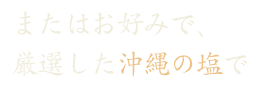 またはお好みで、
厳選した沖縄の塩で